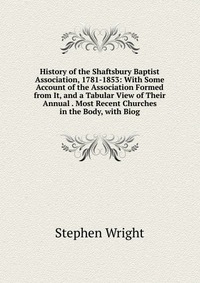 History of the Shaftsbury Baptist Association, 1781-1853: With Some Account of the Association Formed from It, and a Tabular View of Their Annual . Most Recent Churches in the Body, with Biog

Stephen Wright